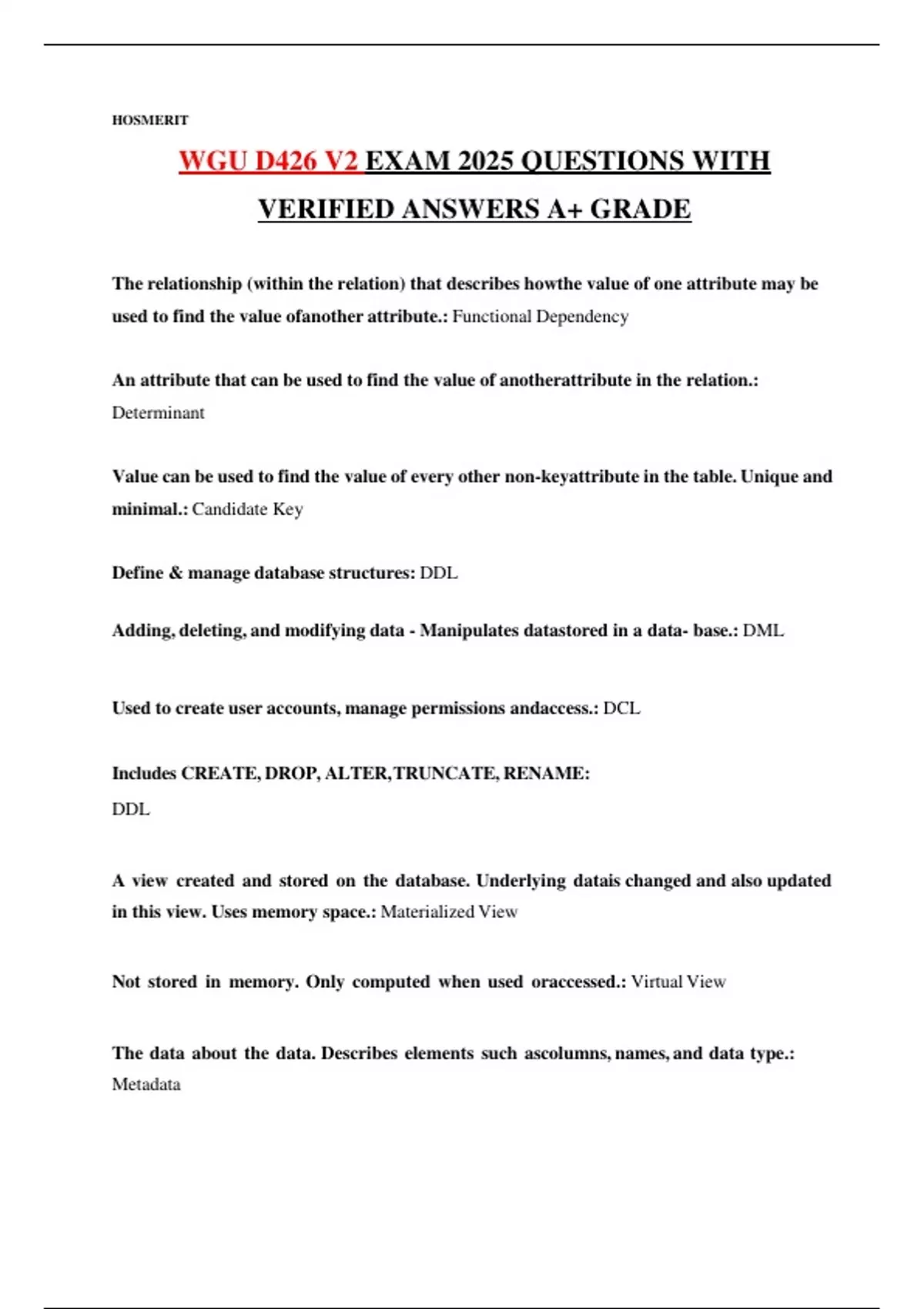 HOSMERIT

WGU D426 V2 EXAM 2025 QUESTIONS WITH VERIFIED ANSWERS A+ GRADE

The relationship (within the relation) that describes howthe value of one attribute may be used to find the value ofanother attribute.: Functional Dependency

An attribute that can be used to find the value of anotherattribute in the relation.: Determinant

Value can be used to find the value of every other non-keyattribute in the table. Unique and minimal.: Candidate Key

Define & manage database structures: DDL

Adding, deleting, and modifying data - Manipulates datastored in a data- base.: DML

Used to create user accounts, manage permissions andaccess.: DCL

Includes CREATE, DROP, ALTER,TRUNCATE, RENAME:
DDL

A view created and stored on the database. Underlying datais changed and also updated in this view. Uses memory space.: Materialized View

Not stored in memory. Only computed when used oraccessed.: Virtual View

The data about the data. Describes elements such ascolumns, names, and data type.: Metadata